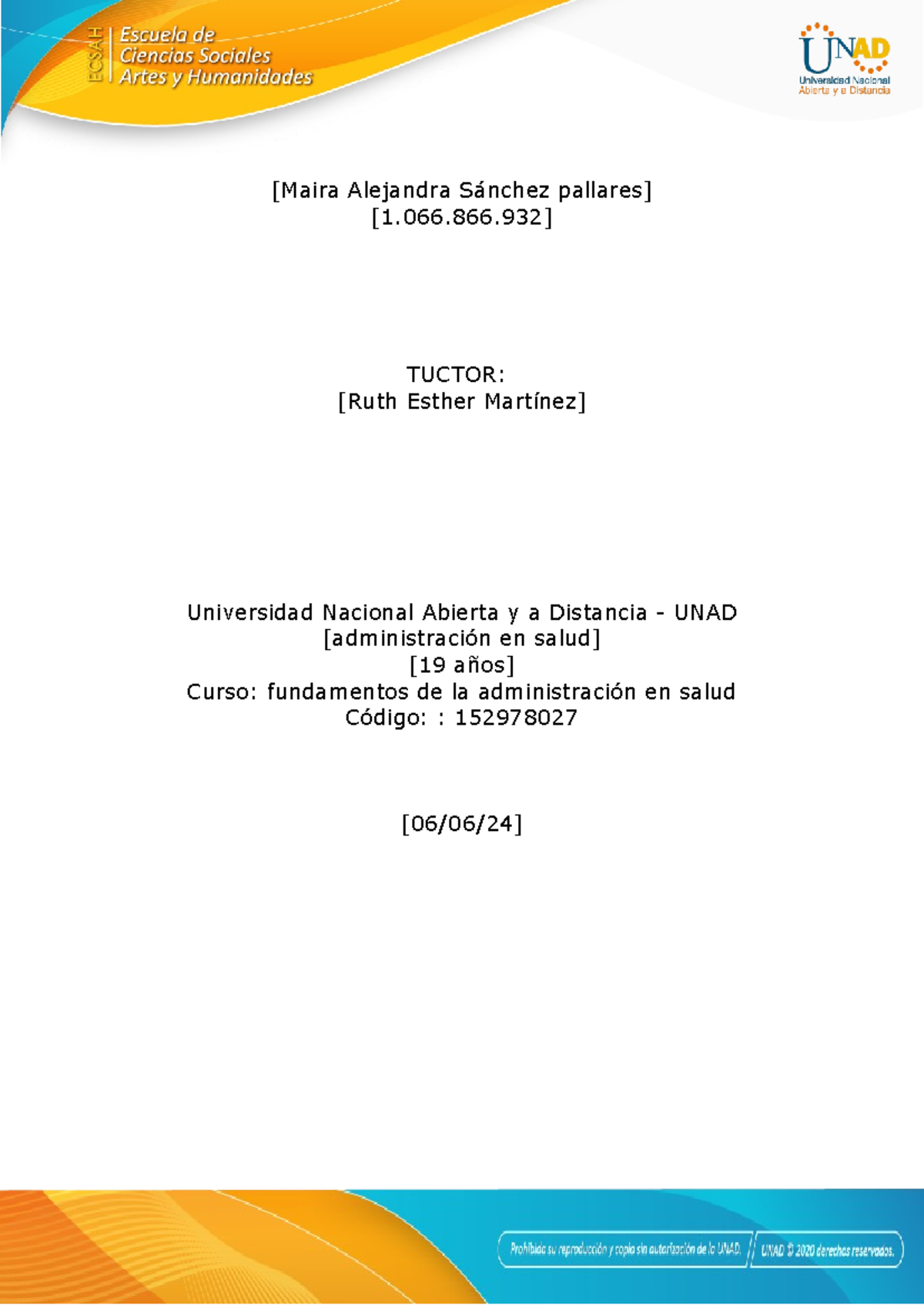 ECSAH
Escuela de
Ciencias Sociales
Artes y Humanidades

UNAD
Universidad Nacional
Abierta y a Distancia

[Maira Alejandra Sánchez pallares]
[1.066.866.932]

TUCTOR:
[Ruth Esther Martínez]

Universidad Nacional Abierta y a Distancia - UNAD
[administración en salud]
[19 años]
Curso: fundamentos de la administración en salud
Código: : 152978027

[06/06/24]

Prohibida su reproducción y copia sin autorización de la UNAD. UNAD © 2020 derechos reservados.